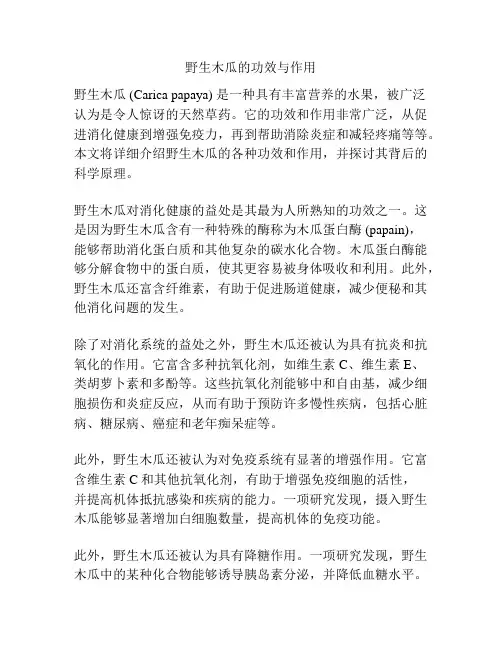 野生木瓜的功效与作用

野生木瓜 (Carica papaya) 是一种具有丰富营养的水果，被广泛认为是令人惊讶的天然草药。它的功效和作用非常广泛，从促进消化健康到增强免疫力，再到帮助消除炎症和减轻疼痛等等。本文将详细介绍野生木瓜的各种功效和作用，并探讨其背后的科学原理。

野生木瓜对消化健康的益处是其最为人所熟知的功效之一。这是因为野生木瓜含有一种特殊的酶称为木瓜蛋白酶 (papain)，能够帮助消化蛋白质和其他复杂的碳水化合物。木瓜蛋白酶能够分解食物中的蛋白质，使其更容易被身体吸收和利用。此外，野生木瓜还富含纤维素，有助于促进肠道健康，减少便秘和其他消化问题的发生。

除了对消化系统的益处之外，野生木瓜还被认为具有抗炎和抗氧化的作用。它富含多种抗氧化剂，如维生素 C、维生素 E、类胡萝卜素和多酚等。这些抗氧化剂能够中和自由基，减少细胞损伤和炎症反应，从而有助于预防许多慢性疾病，包括心脏病、糖尿病、癌症和老年痴呆症等。

此外，野生木瓜还被认为对免疫系统有显著的增强作用。它富含维生素 C 和其他抗氧化剂，有助于增强免疫细胞的活性，并提高机体抵抗感染和疾病的能力。一项研究发现，摄入野生木瓜能够显著增加白细胞数量，提高机体的免疫功能。

此外，野生木瓜还被认为具有降糖作用。一项研究发现，野生木瓜中的某种化合物能够诱导胰岛素分泌，并降低血糖水平。